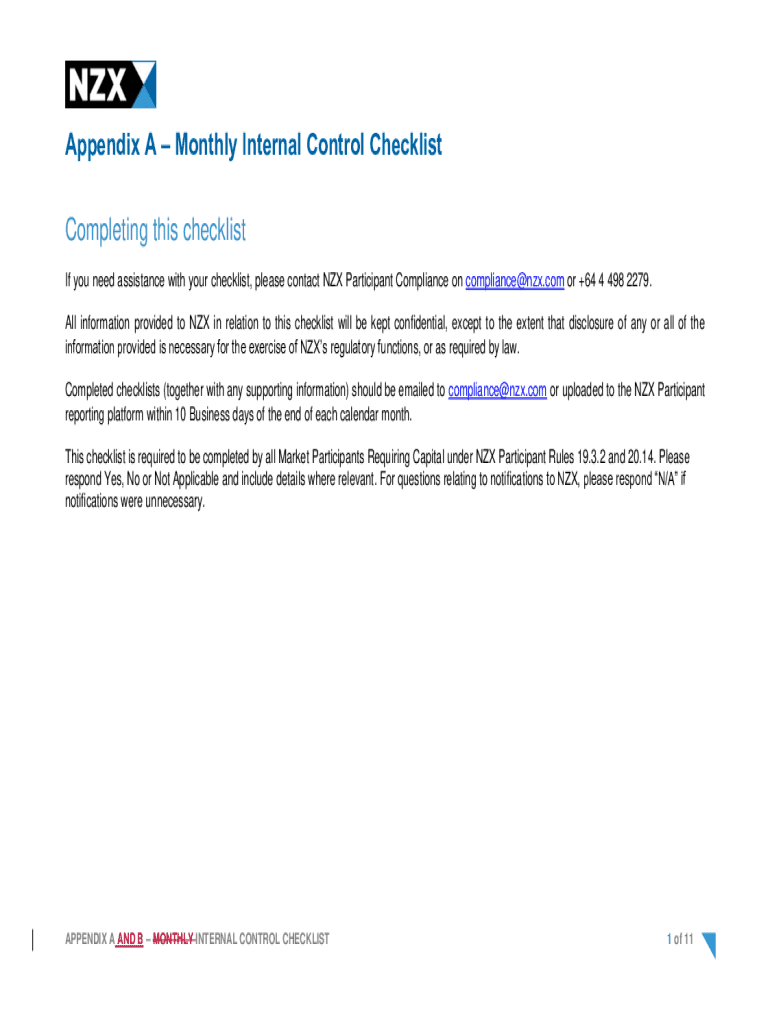 NZX

Appendix A – Monthly Internal Control Checklist

Completing this checklist

If you need assistance with your checklist, please contact NZX Participant Compliance on compliance@nzx.com or +64 4 498 2279.

All information provided to NZX in relation to this checklist will be kept confidential, except to the extent that disclosure of any or all of the information provided is necessary for the exercise of NZX's regulatory functions, or as required by law.

Completed checklists (together with any supporting information) should be emailed to compliance@nzx.com or uploaded to the NZX Participant reporting platform within 10 Business days of the end of each calendar month.

This checklist is required to be completed by all Market Participants Requiring Capital under NZX Participant Rules 19.3.2 and 20.14. Please respond Yes, No or Not Applicable and include details where relevant. For questions relating to notifications to NZX, please respond "N/A" if notifications were unnecessary.

APPENDIX A AND B – MONTHLY INTERNAL CONTROL CHECKLIST

1 of 11